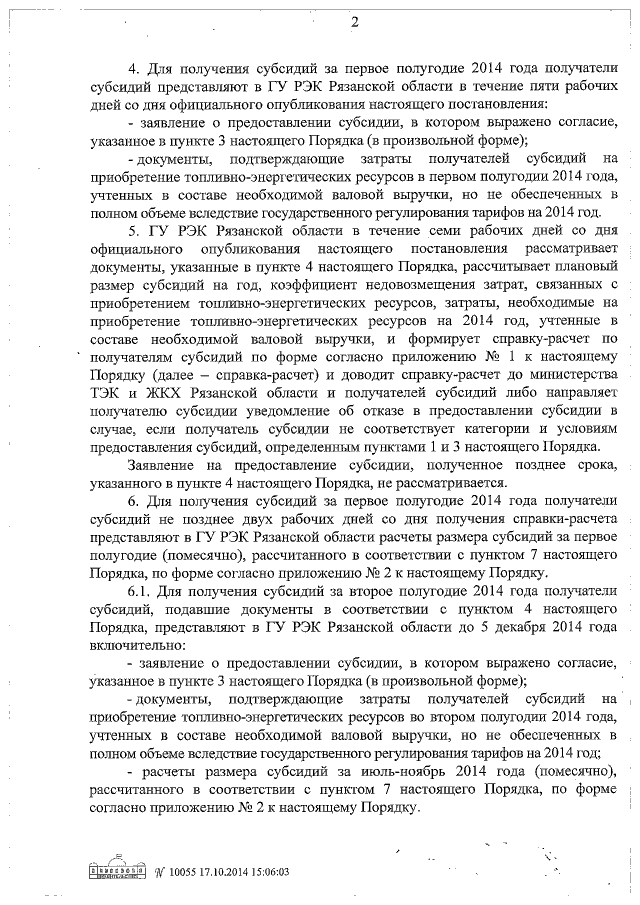 2

4. Для получения субсидий за первое полугодие 2014 года получатели субсидий представляют в ГУ РЭК Рязанской области в течение пяти рабочих дней со дня официального опубликования настоящего постановления:

- заявление о предоставлении субсидии, в котором выражено согласие, указанное в пункте 3 настоящего Порядка (в произвольной форме);

- документы, подтверждающие затраты получателей субсидий на приобретение топливно-энергетических ресурсов в первом полугодии 2014 года, учтенных в составе необходимой валовой выручки, но не обеспеченных в полном объеме вследствие государственного регулирования тарифов на 2014 год.

5. ГУ РЭК Рязанской области в течение семи рабочих дней со дня официального опубликования настоящего постановления рассматривает документы, указанные в пункте 4 настоящего Порядка, рассчитывает плановый размер субсидий на год, коэффициент недовозмещения затрат, связанных с приобретением топливно-энергетических ресурсов, затраты, необходимые на приобретение топливно-энергетических ресурсов на 2014 год, учтенные в составе необходимой валовой выручки, и формирует справку-расчет по получателям субсидий по форме согласно приложению № 1 к настоящему Порядку (далее – справка-расчет) и доводит справку-расчет до министерства ТЭК и ЖКХ Рязанской области и получателей субсидий либо направляет получателю субсидии уведомление об отказе в предоставлении субсидии в случае, если получатель субсидии не соответствует категории и условиям предоставления субсидий, определенным пунктами 1 и 3 настоящего Порядка.

Заявление на предоставление субсидии, полученное позднее срока, указанного в пункте 4 настоящего Порядка, не рассматривается.

6. Для получения субсидий за первое полугодие 2014 года получатели субсидий не позднее двух рабочих дней со дня получения справки-расчета представляют в ГУ РЭК Рязанской области расчеты размера субсидий за первое полугодие (помесячно), рассчитанного в соответствии с пунктом 7 настоящего Порядка, по форме согласно приложению № 2 к настоящему Порядку.

6.1. Для получения субсидий за второе полугодие 2014 года получатели субсидий, подавшие документы в соответствии с пунктом 4 настоящего Порядка, представляют в ГУ РЭК Рязанской области до 5 декабря 2014 года включительно:

- заявление о предоставлении субсидии, в котором выражено согласие, указанное в пункте 3 настоящего Порядка (в произвольной форме);

- документы, подтверждающие затраты получателей субсидий на приобретение топливно-энергетических ресурсов во втором полугодии 2014 года, учтенных в составе необходимой валовой выручки, но не обеспеченных в полном объеме вследствие государственного регулирования тарифов на 2014 год;

- расчеты размера субсидий за июль-ноябрь 2014 года (помесячно), рассчитанного в соответствии с пунктом 7 настоящего Порядка, по форме согласно приложению № 2 к настоящему Порядку.

№ 10055 17.10.2014 15:06:03